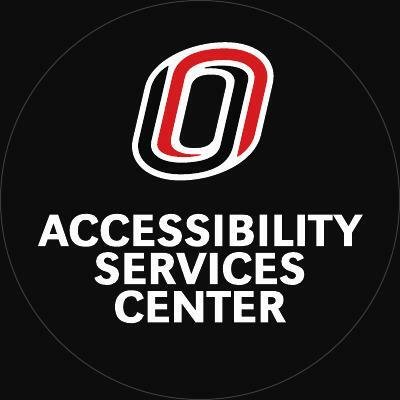 ACCESSIBILITY SERVICES CENTER